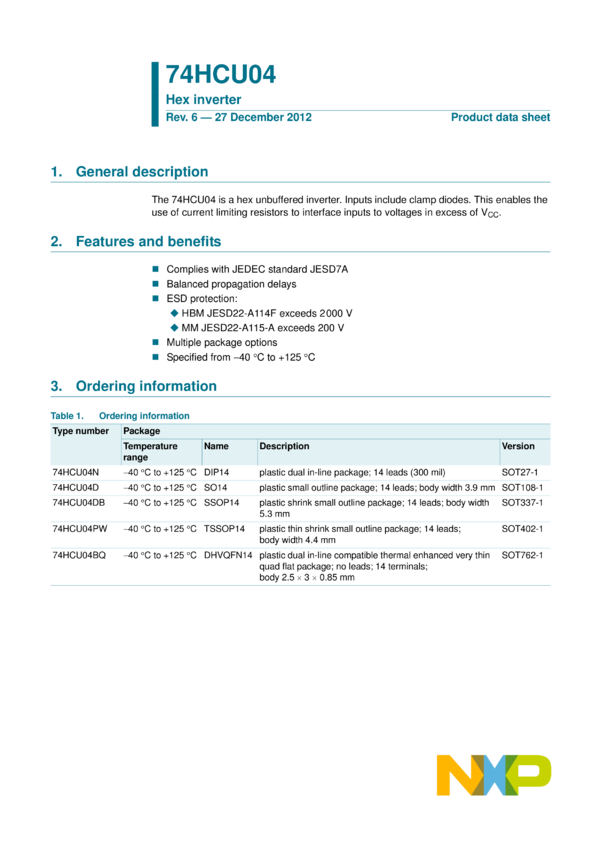 74HCU04

Hex inverter

Rev. 6 — 27 December 2012

Product data sheet

1. General description

The 74HCU04 is a hex unbuffered inverter. Inputs include clamp diodes. This enables the use of current limiting resistors to interface inputs to voltages in excess of $V_{CC}$.

2. Features and benefits

■ Complies with JEDEC standard JESD7A
■ Balanced propagation delays
■ ESD protection:
◆ HBM JESD22-A114F exceeds 2000 V
◆ MM JESD22-A115-A exceeds 200 V
■ Multiple package options
■ Specified from −40 °C to +125 °C

3. Ordering information

Table 1. Ordering information

| Type number | Package | | | |
|---|---|---|---|---|
| | Temperature range | Name | Description | Version |
| 74HCU04N | −40 °C to +125 °C | DIP14 | plastic dual in-line package; 14 leads (300 mil) | SOT27-1 |
| 74HCU04D | −40 °C to +125 °C | SO14 | plastic small outline package; 14 leads; body width 3.9 mm | SOT108-1 |
| 74HCU04DB | −40 °C to +125 °C | SSOP14 | plastic shrink small outline package; 14 leads; body width 5.3 mm | SOT337-1 |
| 74HCU04PW | −40 °C to +125 °C | TSSOP14 | plastic thin shrink small outline package; 14 leads; body width 4.4 mm | SOT402-1 |
| 74HCU04BQ | −40 °C to +125 °C | DHVQFN14 | plastic dual in-line compatible thermal enhanced very thin quad flat package; no leads; 14 terminals; body 2.5 × 3 × 0.85 mm | SOT762-1 |

NXP